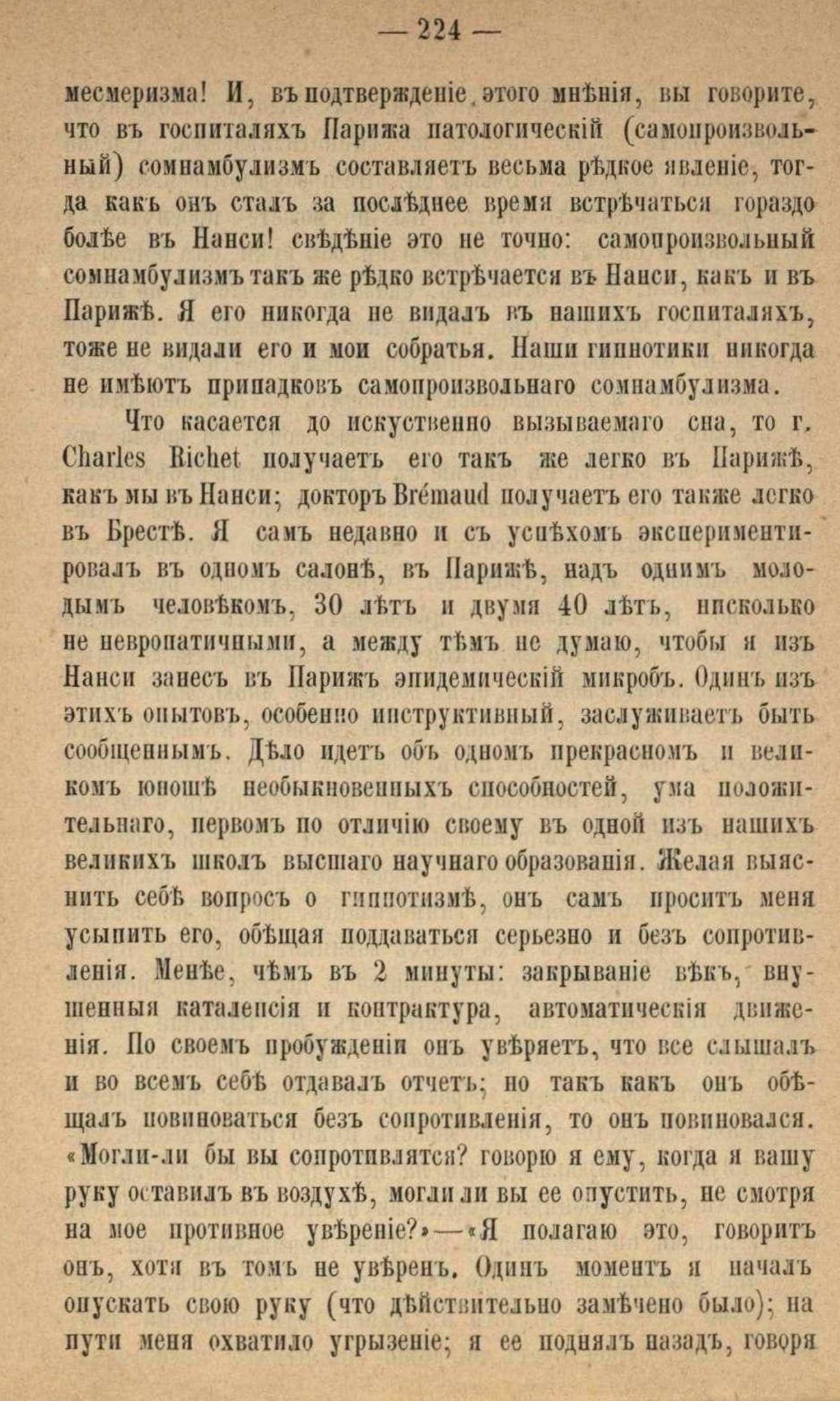 — 224 —

месмеризма! И, въ подтвержденіе этого мнѣнія, вы говорите, что въ госпиталяхъ Парижа патологическій (самопроизвольный) сомнамбулизмъ составляетъ весьма рѣдкое явленіе, тогда какъ онъ сталъ за послѣднее время встрѣчаться гораздо болѣе въ Нанси! свѣдѣніе это не точно: самопроизвольный сомнамбулизмъ такъ же рѣдко встрѣчается въ Нанси, какъ и въ Парижѣ. Я его никогда не видалъ въ нашихъ госпиталяхъ, тоже не видали его и мои собратья. Наши гипнотики никогда не имѣютъ припадковъ самопроизвольнаго сомнамбулизма.

Что касается до искуственно вызываемаго сна, то г. Charles Richet получаетъ его такъ же легко въ Парижѣ, какъ мы въ Нанси; докторъ Brémaud получаетъ его также легко въ Брестѣ. Я самъ недавно и съ успѣхомъ экспериментировалъ въ одномъ салонѣ, въ Парижѣ, надъ однимъ молодымъ человѣкомъ, 30 лѣтъ и двумя 40 лѣтъ, нисколько не невропатичными, а между тѣмъ не думаю, чтобы я изъ Нанси занесъ въ Парижъ эпидемическій микробъ. Одинъ изъ этихъ опытовъ, особенно инструктивный, заслуживаетъ быть сообщеннымъ. Дѣло идетъ объ одномъ прекрасномъ и великомъ юношѣ необыкновенныхъ способностей, ума положительнаго, первомъ по отличію своему въ одной изъ нашихъ великихъ школъ высшаго научнаго образованія. Желая выяснить себѣ вопросъ о гипнотизмѣ, онъ самъ проситъ меня усыпить его, обѣщая поддаваться серьезно и безъ сопротивленія. Менѣе, чѣмъ въ 2 минуты: закрываніе вѣкъ, внушенныя каталепсія и контрактура, автоматическія движенія. По своемъ пробужденіи онъ увѣряетъ, что все слышалъ и во всемъ себѣ отдавалъ отчетъ; но такъ какъ онъ обѣщалъ повиноваться безъ сопротивленія, то онъ повиновался. «Могли-ли бы вы сопротивлятся? говорю я ему, когда я вашу руку оставилъ въ воздухѣ, могли ли вы ее опустить, не смотря на мое противное увѣреніе?»—«Я полагаю это, говоритъ онъ, хотя въ томъ не увѣренъ. Одинъ моментъ я началъ опускать свою руку (что дѣйствительно замѣчено было); на пути меня охватило угрызеніе; я ее поднялъ назадъ, говоря